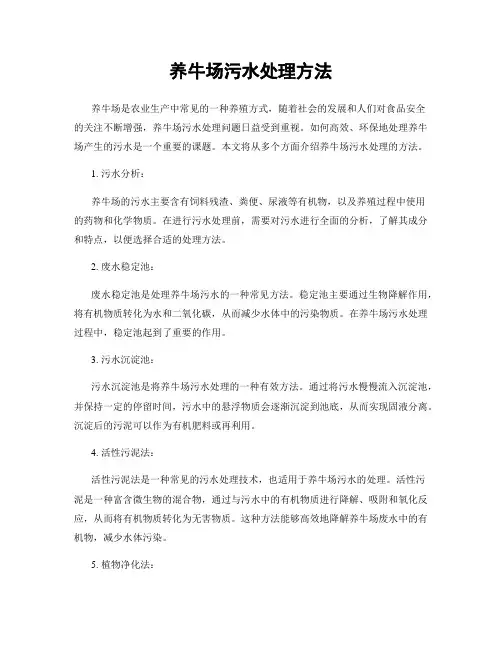 养牛场污水处理方法

养牛场是农业生产中常见的一种养殖方式，随着社会的发展和人们对食品安全的关注不断增强，养牛场污水处理问题日益受到重视。如何高效、环保地处理养牛场产生的污水是一个重要的课题。本文将从多个方面介绍养牛场污水处理的方法。

1. 污水分析：

养牛场的污水主要含有饲料残渣、粪便、尿液等有机物，以及养殖过程中使用的药物和化学物质。在进行污水处理前，需要对污水进行全面的分析，了解其成分和特点，以便选择合适的处理方法。

2. 废水稳定池：

废水稳定池是处理养牛场污水的一种常见方法。稳定池主要通过生物降解作用，将有机物质转化为水和二氧化碳，从而减少水体中的污染物质。在养牛场污水处理过程中，稳定池起到了重要的作用。

3. 污水沉淀池：

污水沉淀池是将养牛场污水处理的一种有效方法。通过将污水慢慢流入沉淀池，并保持一定的停留时间，污水中的悬浮物质会逐渐沉淀到池底，从而实现固液分离。沉淀后的污泥可以作为有机肥料或再利用。

4. 活性污泥法：

活性污泥法是一种常见的污水处理技术，也适用于养牛场污水的处理。活性污泥是一种富含微生物的混合物，通过与污水中的有机物质进行降解、吸附和氧化反应，从而将有机物质转化为无害物质。这种方法能够高效地降解养牛场废水中的有机物，减少水体污染。

5. 植物净化法：